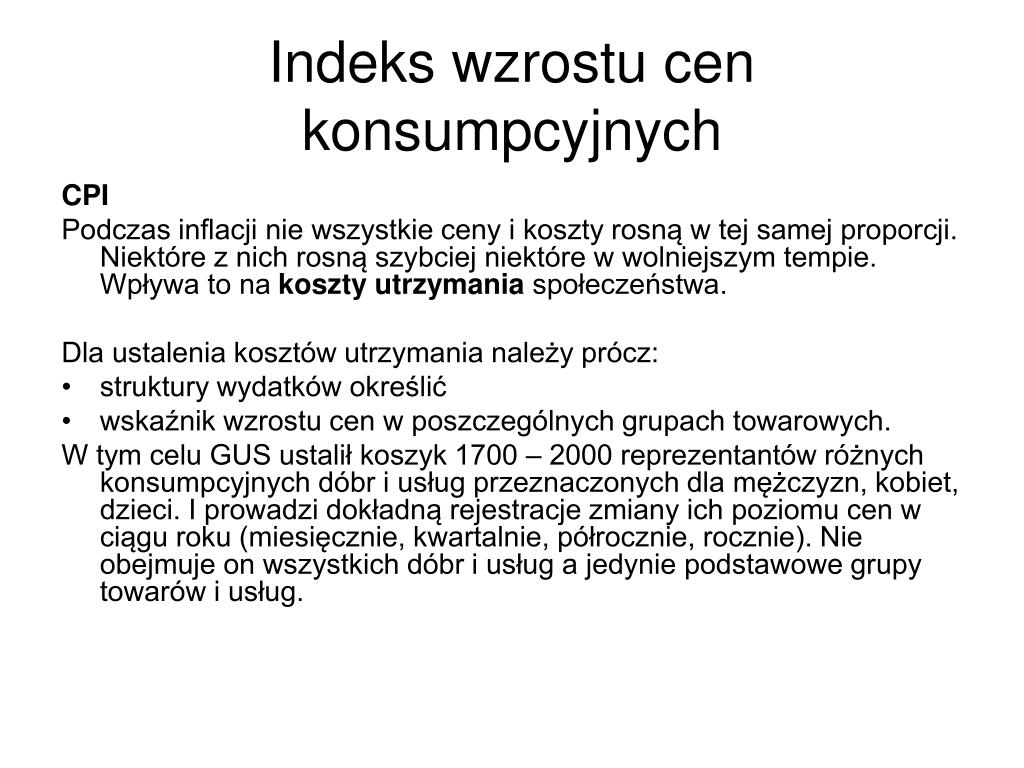 Indeks wzrostu cen konsumpcyjnych

CPI

Podczas inflacji nie wszystkie ceny i koszty rosną w tej samej proporcji. Niektóre z nich rosną szybciej niektóre w wolniejszym tempie. Wpływa to na koszty utrzymania społeczeństwa.

Dla ustalenia kosztów utrzymania należy prócz:

• struktury wydatków określić

• wskaźnik wzrostu cen w poszczególnych grupach towarowych.

W tym celu GUS ustalił koszyk 1700 – 2000 reprezentantów różnych konsumpcyjnych dóbr i usług przeznaczonych dla mężczyzn, kobiet, dzieci. I prowadzi dokładną rejestracje zmiany ich poziomu cen w ciągu roku (miesięcznie, kwartalnie, półrocznie, rocznie). Nie obejmuje on wszystkich dóbr i usług a jedynie podstawowe grupy towarów i usług.